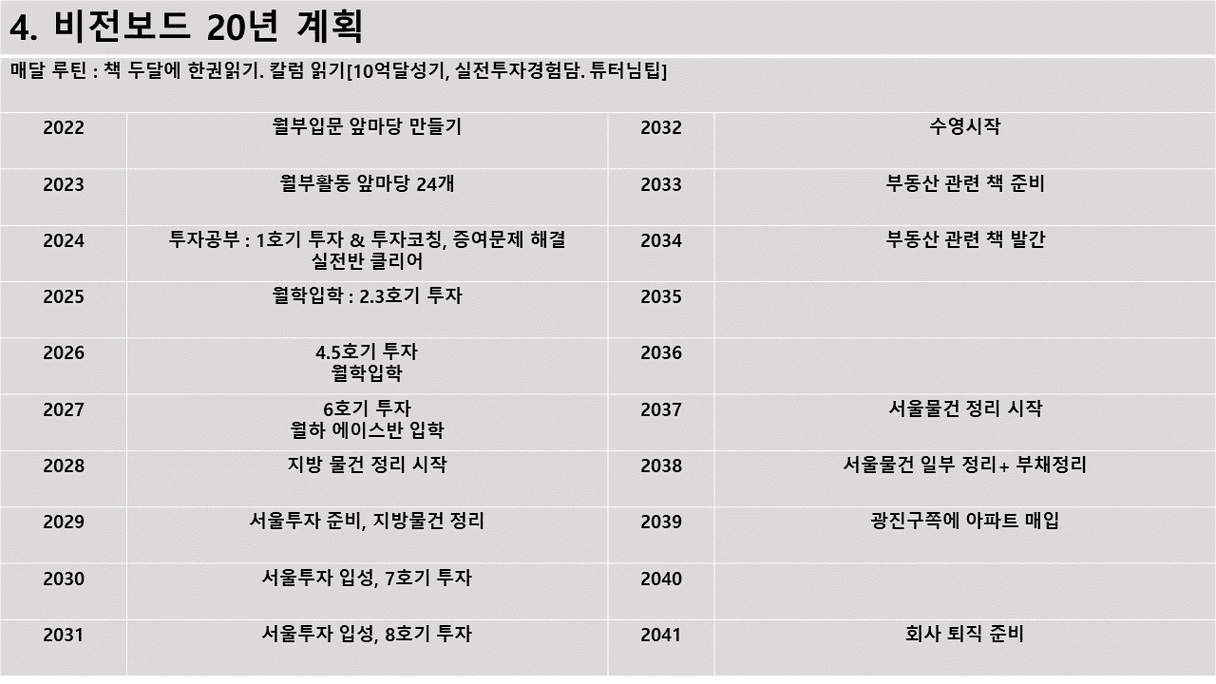 4. 비전보드 20년 계획

매달 루틴 : 책 두달에 한권읽기. 칼럼 읽기[10억달성기, 실전투자경험담. 튜터님팁]

| 2022 | 월부입문 앞마당 만들기 | 2032 | 수영시작 |
|---|---|---|---|
| 2023 | 월부활동 앞마당 24개 | 2033 | 부동산 관련 책 준비 |
| 2024 | 투자공부 : 1호기 투자 & 투자코칭, 증여문제 해결 실전반 클리어 | 2034 | 부동산 관련 책 발간 |
| 2025 | 월학입학 : 2.3호기 투자 | 2035 | |
| 2026 | 4.5호기 투자 월학입학 | 2036 | |
| 2027 | 6호기 투자 월하 에이스반 입학 | 2037 | 서울물건 정리 시작 |
| 2028 | 지방 물건 정리 시작 | 2038 | 서울물건 일부 정리+ 부채정리 |
| 2029 | 서울투자 준비, 지방물건 정리 | 2039 | 광진구쪽에 아파트 매입 |
| 2030 | 서울투자 입성, 7호기 투자 | 2040 | |
| 2031 | 서울투자 입성, 8호기 투자 | 2041 | 회사 퇴직 준비 |